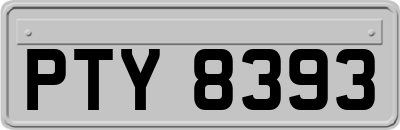 PTY 8393